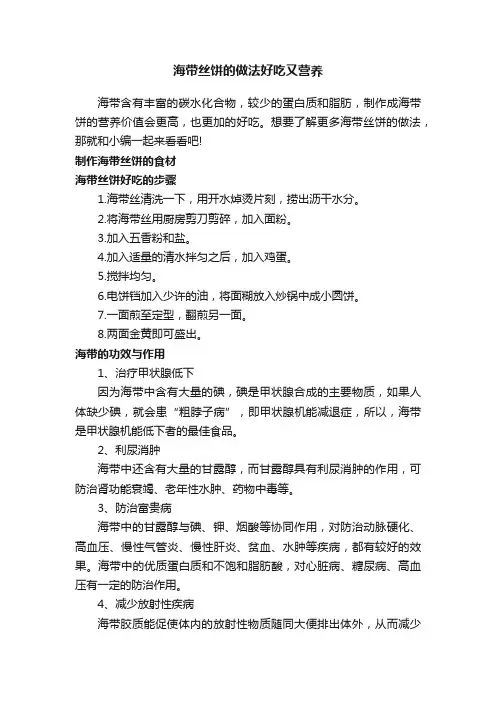 海带丝饼的做法好吃又营养

海带含有丰富的碳水化合物，较少的蛋白质和脂肪，制作成海带饼的营养价值会更高，也更加的好吃。想要了解更多海带丝饼的做法，那就和小编一起来看看吧!

制作海带丝饼的食材

海带丝饼好吃的步骤

1.海带丝清洗一下，用开水焯烫片刻，捞出沥干水分。

2.将海带丝用厨房剪刀剪碎，加入面粉。

3.加入五香粉和盐。

4.加入适量的清水拌匀之后，加入鸡蛋。

5.搅拌均匀。

6.电饼铛加入少许的油，将面糊放入炒锅中成小圆饼。

7.一面煎至定型，翻煎另一面。

8.两面金黄即可盛出。

海带的功效与作用

1、治疗甲状腺低下

因为海带中含有大量的碘，碘是甲状腺合成的主要物质，如果人体缺少碘，就会患“粗脖子病”，即甲状腺机能减退症，所以，海带是甲状腺机能低下者的最佳食品。

2、利尿消肿

海带中还含有大量的甘露醇，而甘露醇具有利尿消肿的作用，可防治肾功能衰竭、老年性水肿、药物中毒等。

3、防治富贵病

海带中的甘露醇与碘、钾、烟酸等协同作用，对防治动脉硬化、高血压、慢性气管炎、慢性肝炎、贫血、水肿等疾病，都有较好的效果。海带中的优质蛋白质和不饱和脂肪酸，对心脏病、糖尿病、高血压有一定的防治作用。

4、减少放射性疾病

海带胶质能促使体内的放射性物质随同大便排出体外，从而减少